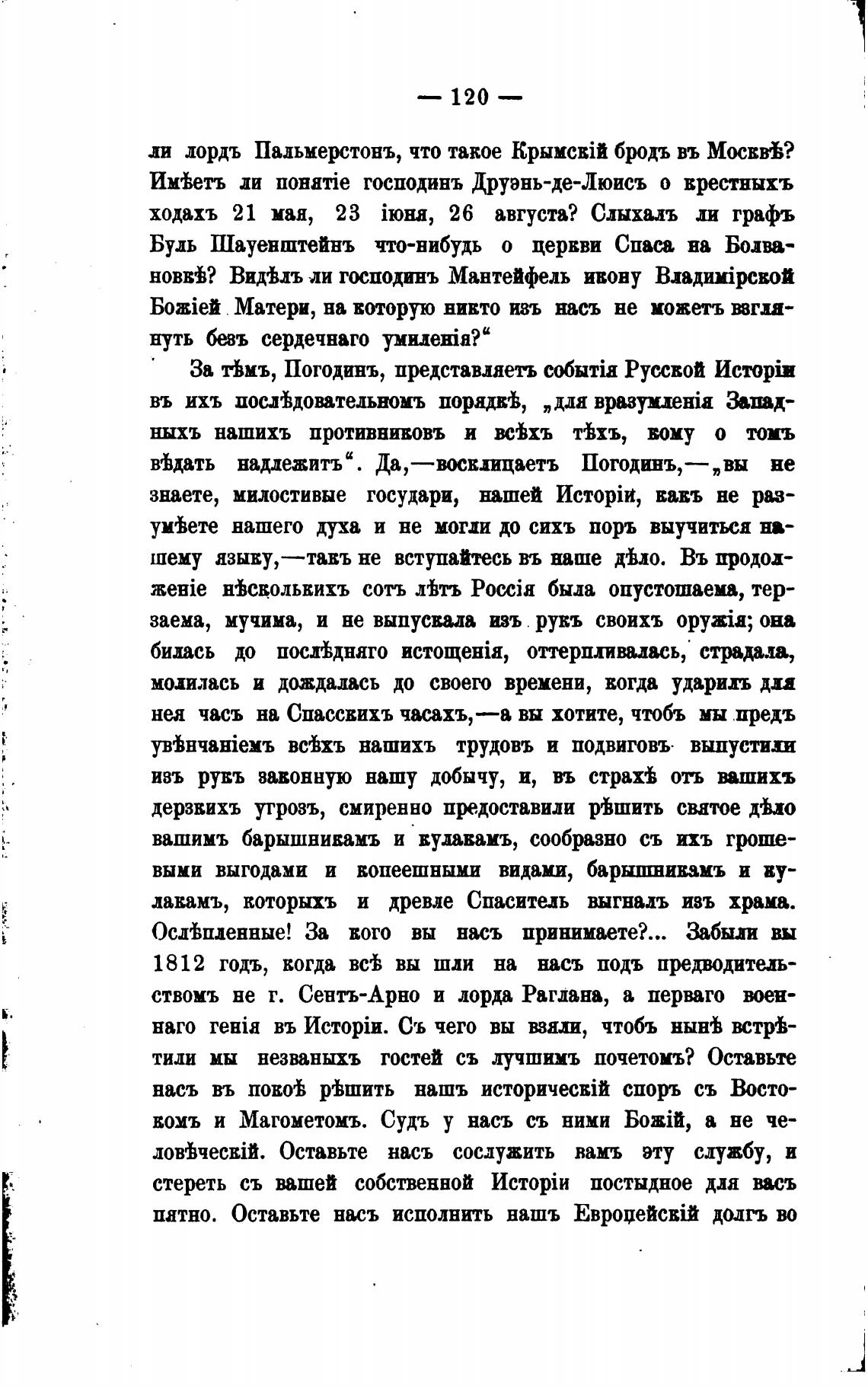 — 120 —

ли лордъ Пальмерстонъ, что такое Крымскій бродъ въ Москвѣ? Имѣетъ ли понятіе господинъ Друэнь-де-Люисъ о крестныхъ ходахъ 21 мая, 23 іюня, 26 августа? Слыхалъ ли графъ Буль Шауенштейнъ что-нибудь о церкви Спаса на Болвановкѣ? Видѣлъ ли господинъ Мантейфель икону Владимірской Божіей Матери, на которую никто изъ насъ не можетъ взглянуть безъ сердечнаго умиленія?“

За тѣмъ, Погодинъ, представляетъ событія Русской Исторіи въ ихъ послѣдовательномъ порядкѣ, „для вразумленія Западныхъ нашихъ противниковъ и всѣхъ тѣхъ, кому о томъ вѣдать надлежитъ“. Да,—восклицаетъ Погодинъ,—„вы не знаете, милостивые государи, нашей Исторіи, какъ не разумѣете нашего духа и не могли до сихъ поръ выучиться нашему языку,—такъ не вступайтесь въ наше дѣло. Въ продолженіе нѣсколькихъ сотъ лѣтъ Россія была опустошаема, терзаема, мучима, и не выпускала изъ рукъ своихъ оружія; она билась до послѣдняго истощенія, оттерпливалась, страдала, молилась и дождалась до своего времени, когда ударилъ для нея часъ на Спасскихъ часахъ,—а вы хотите, чтобъ мы предъ увѣнчаніемъ всѣхъ нашихъ трудовъ и подвиговъ выпустили изъ рукъ законную нашу добычу, и, въ страхѣ отъ вашихъ дерзкихъ угрозъ, смиренно предоставили рѣшить святое дѣло вашимъ барышникамъ и кулакамъ, сообразно съ ихъ грошевыми выгодами и копеешными видами, барышникамъ и кулакамъ, которыхъ и древле Спаситель выгналъ изъ храма. Ослѣпленные! За кого вы насъ принимаете?... Забыли вы 1812 годъ, когда всѣ вы шли на насъ подъ предводительствомъ не г. Сентъ-Арно и лорда Раглана, а перваго военнаго генія въ Исторіи. Съ чего вы взяли, чтобъ нынѣ встрѣтили мы незваныхъ гостей съ лучшимъ почетомъ? Оставьте насъ въ покоѣ рѣшить нашъ историческій споръ съ Востокомъ и Магометомъ. Судъ у насъ съ ними Божій, а не человѣческій. Оставьте насъ сослужить вамъ эту службу, и стереть съ вашей собственной Исторіи постыдное для васъ пятно. Оставьте насъ исполнить нашъ Европейскій долгъ во